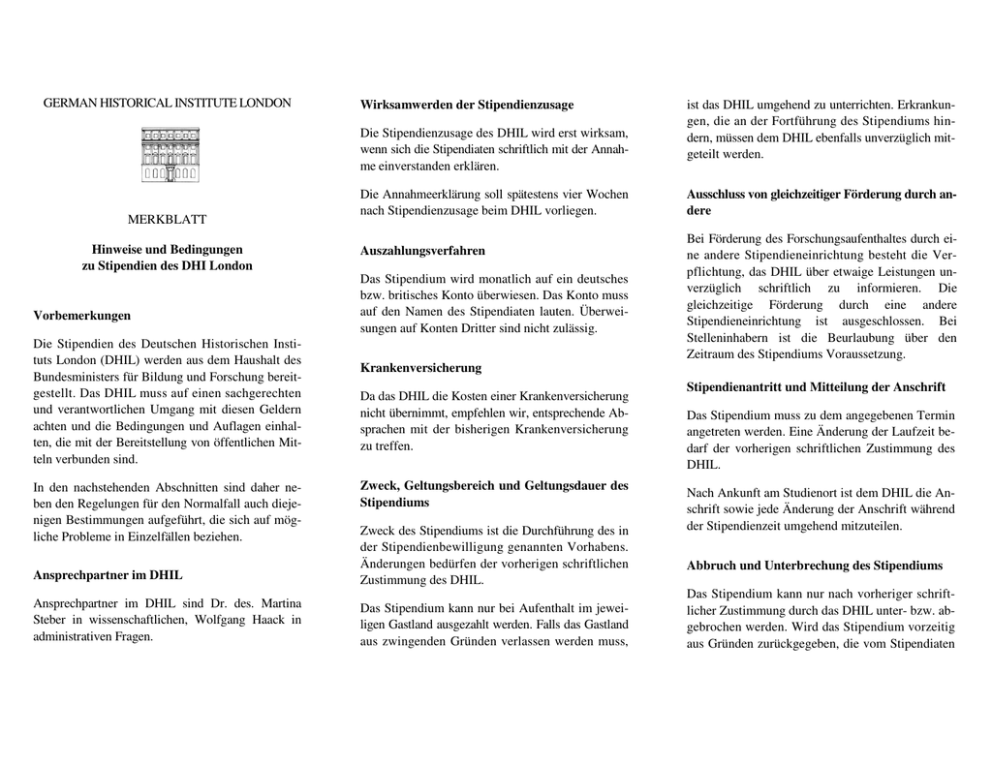 GERMAN HISTORICAL INSTITUTE LONDON

MERKBLATT

Hinweise und Bedingungen zu Stipendien des DHI London

Vorbemerkungen

Die Stipendien des Deutschen Historischen Instituts London (DHIL) werden aus dem Haushalt des Bundesministers für Bildung und Forschung bereitgestellt. Das DHIL muss auf einen sachgerechten und verantwortlichen Umgang mit diesen Geldern achten und die Bedingungen und Auflagen einhalten, die mit der Bereitstellung von öffentlichen Mitteln verbunden sind.

In den nachstehenden Abschnitten sind daher neben den Regelungen für den Normalfall auch diejenigen Bestimmungen aufgeführt, die sich auf mögliche Probleme in Einzelfällen beziehen.

Ansprechpartner im DHIL

Ansprechpartner im DHIL sind Dr. des. Martina Steber in wissenschaftlichen, Wolfgang Haack in administrativen Fragen.

Wirksamwerden der Stipendienzusage

Die Stipendienzusage des DHIL wird erst wirksam, wenn sich die Stipendiaten schriftlich mit der Annahme einverstanden erklären.

Die Annahmeerklärung soll spätestens vier Wochen nach Stipendienzusage beim DHIL vorliegen.

Auszahlungsverfahren

Das Stipendium wird monatlich auf ein deutsches bzw. britisches Konto überwiesen. Das Konto muss auf den Namen des Stipendiaten lauten. Überweisungen auf Konten Dritter sind nicht zulässig.

Krankenversicherung

Da das DHIL die Kosten einer Krankenversicherung nicht übernimmt, empfehlen wir, entsprechende Absprachen mit der bisherigen Krankenversicherung zu treffen.

Zweck, Geltungsbereich und Geltungsdauer des Stipendiums

Zweck des Stipendiums ist die Durchführung des in der Stipendienbewilligung genannten Vorhabens. Änderungen bedürfen der vorherigen schriftlichen Zustimmung des DHIL.

Das Stipendium kann nur bei Aufenthalt im jeweiligen Gastland ausgezahlt werden. Falls das Gastland aus zwingenden Gründen verlassen werden muss, ist das DHIL umgehend zu unterrichten. Erkrankungen, die an der Fortführung des Stipendiums hindern, müssen dem DHIL ebenfalls unverzüglich mitgeteilt werden.

Ausschluss von gleichzeitiger Förderung durch andere

Bei Förderung des Forschungsaufenthaltes durch eine andere Stipendieneinrichtung besteht die Verpflichtung, das DHIL über etwaige Leistungen unverzüglich schriftlich zu informieren. Die gleichzeitige Förderung durch eine andere Stipendieneinrichtung ist ausgeschlossen. Bei Stelleninhabern ist die Beurlaubung über den Zeitraum des Stipendiums Voraussetzung.

Stipendienantritt und Mitteilung der Anschrift

Das Stipendium muss zu dem angegebenen Termin angetreten werden. Eine Änderung der Laufzeit bedarf der vorherigen schriftlichen Zustimmung des DHIL.

Nach Ankunft am Studienort ist dem DHIL die Anschrift sowie jede Änderung der Anschrift während der Stipendienzeit umgehend mitzuteilen.

Abbruch und Unterbrechung des Stipendiums

Das Stipendium kann nur nach vorheriger schriftlicher Zustimmung durch das DHIL unter- bzw. abgebrochen werden. Wird das Stipendium vorzeitig aus Gründen zurückgegeben, die vom Stipendiaten